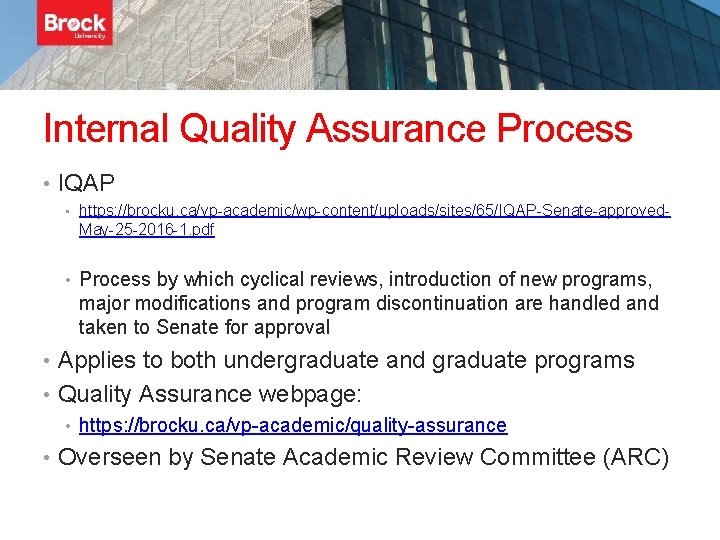 Brock University

Internal Quality Assurance Process

• IQAP
  • https://brocku.ca/vp-academic/wp-content/uploads/sites/65/IQAP-Senate-approved-May-25-2016-1.pdf
  • Process by which cyclical reviews, introduction of new programs, major modifications and program discontinuation are handled and taken to Senate for approval
• Applies to both undergraduate and graduate programs
• Quality Assurance webpage:
  • https://brocku.ca/vp-academic/quality-assurance
• Overseen by Senate Academic Review Committee (ARC)